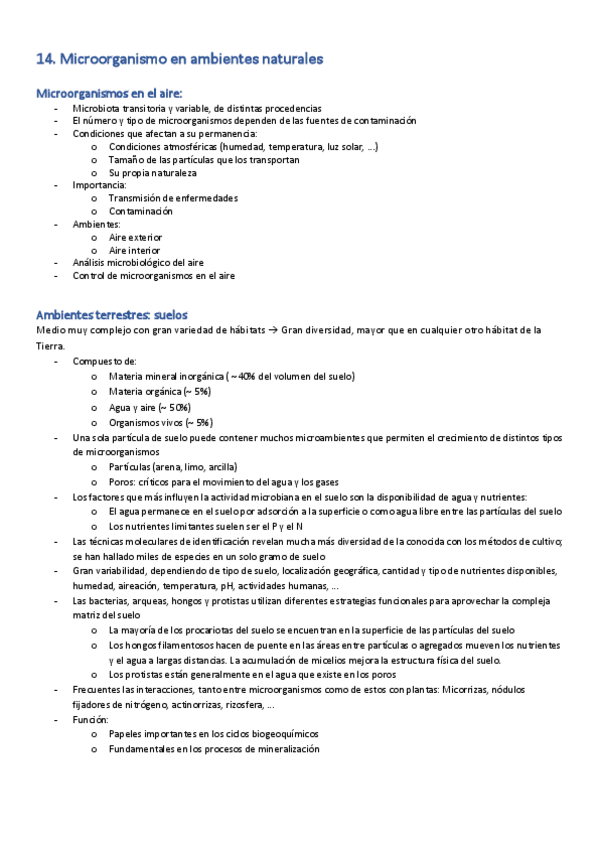 14. Microorganismo en ambientes naturales

Microorganismos en el aire:
- Microbiota transitoria y variable, de distintas procedencias
- El número y tipo de microorganismos dependen de las fuentes de contaminación
- Condiciones que afectan a su permanencia:
  o Condiciones atmosféricas (humedad, temperatura, luz solar, …)
  o Tamaño de las partículas que los transportan
  o Su propia naturaleza
- Importancia:
  o Transmisión de enfermedades
  o Contaminación
- Ambientes:
  o Aire exterior
  o Aire interior
- Análisis microbiológico del aire
- Control de microorganismos en el aire

Ambientes terrestres: suelos
Medio muy complejo con gran variedad de hábitats → Gran diversidad, mayor que en cualquier otro hábitat de la Tierra.
- Compuesto de:
  o Materia mineral inorgánica (~40% del volumen del suelo)
  o Materia orgánica (~ 5%)
  o Agua y aire (~ 50%)
  o Organismos vivos (~ 5%)
- Una sola partícula de suelo puede contener muchos microambientes que permiten el crecimiento de distintos tipos de microorganismos
  o Partículas (arena, limo, arcilla)
  o Poros: críticos para el movimiento del agua y los gases
- Los factores que más influyen la actividad microbiana en el suelo son la disponibilidad de agua y nutrientes:
  o El agua permanece en el suelo por adsorción a la superficie o como agua libre entre las partículas del suelo
  o Los nutrientes limitantes suelen ser el P y el N
- Las técnicas moleculares de identificación revelan mucha más diversidad de la conocida con los métodos de cultivo; se han hallado miles de especies en un solo gramo de suelo
- Gran variabilidad, dependiendo de tipo de suelo, localización geográfica, cantidad y tipo de nutrientes disponibles, humedad, aireación, temperatura, pH, actividades humanas, …
- Las bacterias, arqueas, hongos y protistas utilizan diferentes estrategias funcionales para aprovechar la compleja matriz del suelo
  o La mayoría de los procariotas del suelo se encuentran en la superficie de las partículas del suelo
  o Los hongos filamentosos hacen de puente en las áreas entre partículas o agregados mueven los nutrientes y el agua a largas distancias. La acumulación de micelios mejora la estructura física del suelo.
  o Los protistas están generalmente en el agua que existe en los poros
- Frecuentes las interacciones, tanto entre microorganismos como de estos con plantas: Micorrizas, nódulos fijadores de nitrógeno, actinorrizas, rizosfera, …
- Función:
  o Papeles importantes en los ciclos biogeoquímicos
  o Fundamentales en los procesos de mineralización